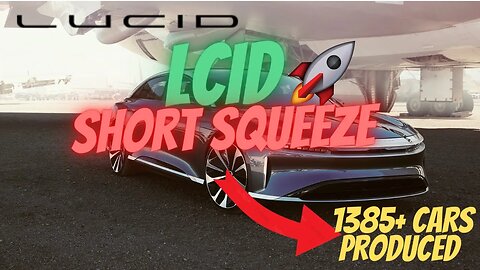 LUCID

LCID

SHORT SQUEEZE

1385+ CARS PRODUCED